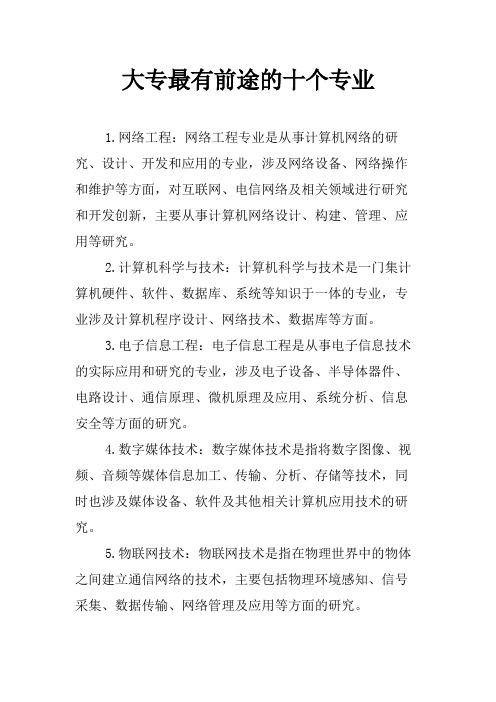 大专最有前途的十个专业

1.网络工程：网络工程专业是从事计算机网络的研究、设计、开发和应用的专业，涉及网络设备、网络操作和维护等方面，对互联网、电信网络及相关领域进行研究和开发创新，主要从事计算机网络设计、构建、管理、应用等研究。

2.计算机科学与技术：计算机科学与技术是一门集计算机硬件、软件、数据库、系统等知识于一体的专业，专业涉及计算机程序设计、网络技术、数据库等方面。

3.电子信息工程：电子信息工程是从事电子信息技术的实际应用和研究的专业，涉及电子设备、半导体器件、电路设计、通信原理、微机原理及应用、系统分析、信息安全等方面的研究。

4.数字媒体技术：数字媒体技术是指将数字图像、视频、音频等媒体信息加工、传输、分析、存储等技术，同时也涉及媒体设备、软件及其他相关计算机应用技术的研究。

5.物联网技术：物联网技术是指在物理世界中的物体之间建立通信网络的技术，主要包括物理环境感知、信号采集、数据传输、网络管理及应用等方面的研究。